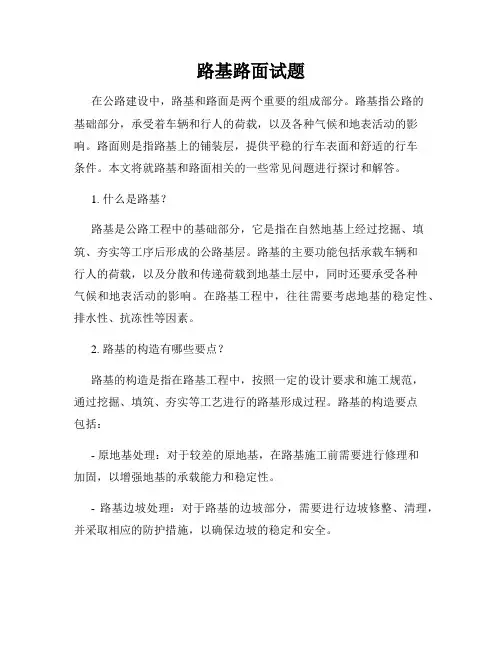 路基路面试题

在公路建设中，路基和路面是两个重要的组成部分。路基指公路的基础部分，承受着车辆和行人的荷载，以及各种气候和地表活动的影响。路面则是指路基上的铺装层，提供平稳的行车表面和舒适的行车条件。本文将就路基和路面相关的一些常见问题进行探讨和解答。

1. 什么是路基？

路基是公路工程中的基础部分，它是指在自然地基上经过挖掘、填筑、夯实等工序后形成的公路基层。路基的主要功能包括承载车辆和行人的荷载，以及分散和传递荷载到地基土层中，同时还要承受各种气候和地表活动的影响。在路基工程中，往往需要考虑地基的稳定性、排水性、抗冻性等因素。

2. 路基的构造有哪些要点？

路基的构造是指在路基工程中，按照一定的设计要求和施工规范，通过挖掘、填筑、夯实等工艺进行的路基形成过程。路基的构造要点包括：

- 原地基处理：对于较差的原地基，在路基施工前需要进行修理和加固，以增强地基的承载能力和稳定性。

- 路基边坡处理：对于路基的边坡部分，需要进行边坡修整、清理，并采取相应的防护措施，以确保边坡的稳定和安全。